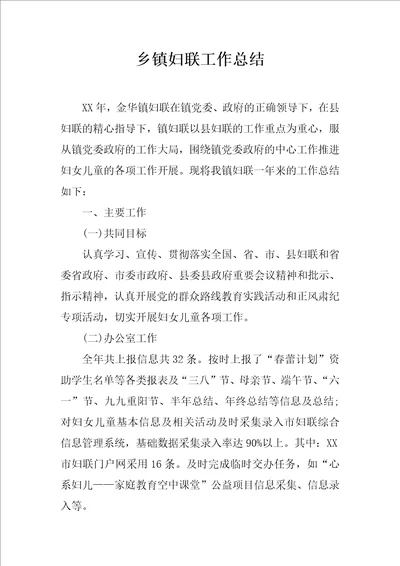 乡镇妇联工作总结

XX年，金华镇妇联在镇党委、政府的正确领导下，在县妇联的精心指导下，镇妇联以县妇联的工作重点为重心，服从镇党委政府的工作大局，围绕镇党委政府的中心工作推进妇女儿童的各项工作开展。现将我镇妇联一年来的工作总结如下：

一、主要工作

(一)共同目标

认真学习、宣传、贯彻落实全国、省、市、县妇联和省委省政府、市委市政府、县委县政府重要会议精神和批示、指示精神，认真开展党的群众路线教育实践活动和正风肃纪专项活动，切实开展妇女儿童各项工作。

(二)办公室工作

全年共上报信息共32条。按时上报了“春蕾计划”资助学生名单等各类报表及“三八”节、母亲节、端午节、“六一”节、九九重阳节、半年总结、年终总结等信息及总结；对妇女儿童基本信息及相关活动及时采集录入市妇联综合信息管理系统，基础数据采集录入率达90%以上。其中：XX市妇联门户网采用16条。及时完成临时交办任务，如“心系妇儿——家庭教育空中课堂”公益项目信息采集、信息录入等。